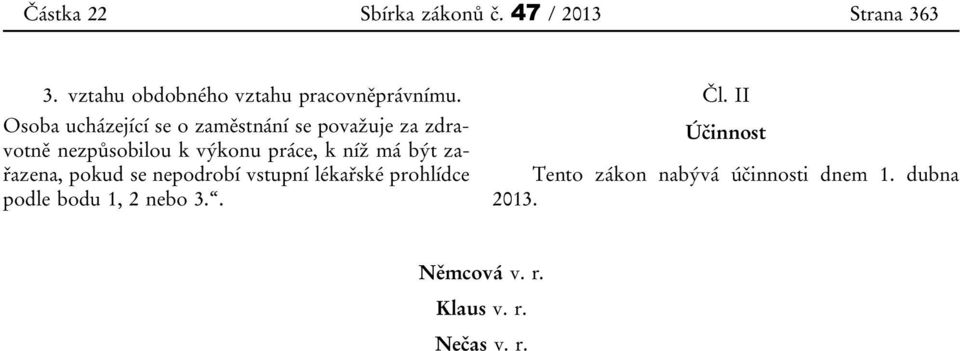 Částka 22 Sbírka zákonů č. 47 / 2013 Strana 363

3. vztahu obdobného vztahu pracovněprávnímu.

Osoba ucházející se o zaměstnání se považuje za zdravotně nezpůsobilou k výkonu práce, k níž má být zařazena, pokud se nepodrobí vstupní lékařské prohlídce podle bodu 1, 2 nebo 3.“.

Čl. II

Účinnost

Tento zákon nabývá účinnosti dnem 1. dubna 2013.

Němcová v. r.

Klaus v. r.

Nečas v. r.